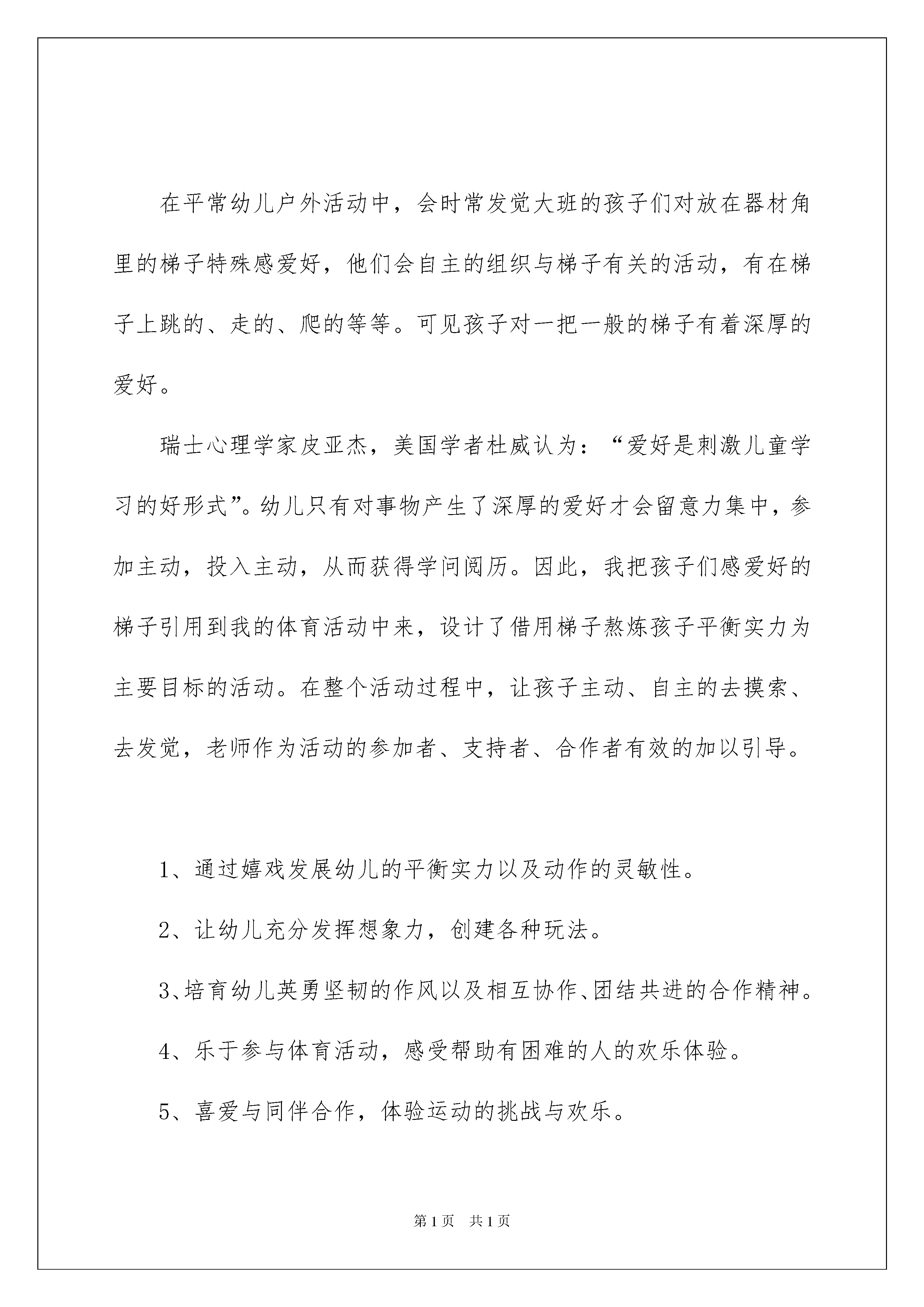 在平常幼儿户外活动中，会时常发觉大班的孩子们对放在器材角里的梯子特殊感爱好，他们会自主的组织与梯子有关的活动，有在梯子上跳的、走的、爬的等等。可见孩子对一把一般的梯子有着深厚的爱好。

瑞士心理学家皮亚杰，美国学者杜威认为：“爱好是刺激儿童学习的好形式”。幼儿只有对事物产生了深厚的爱好才会留意力集中，参加主动，投入主动，从而获得学问阅历。因此，我把孩子们感爱好的梯子引用到我的体育活动中来，设计了借用梯子熬炼孩子平衡实力为主要目标的活动。在整个活动过程中，让孩子主动、自主的去摸索、去发觉，老师作为活动的参加者、支持者、合作者有效的加以引导。

1、通过嬉戏发展幼儿的平衡实力以及动作的灵敏性。

2、让幼儿充分发挥想象力，创建各种玩法。

3、培育幼儿英勇坚韧的作风以及相互协作、团结共进的合作精神。

4、乐于参与体育活动，感受帮助有困难的人的欢乐体验。

5、喜爱与同伴合作，体验运动的挑战与欢乐。

第1页 共1页